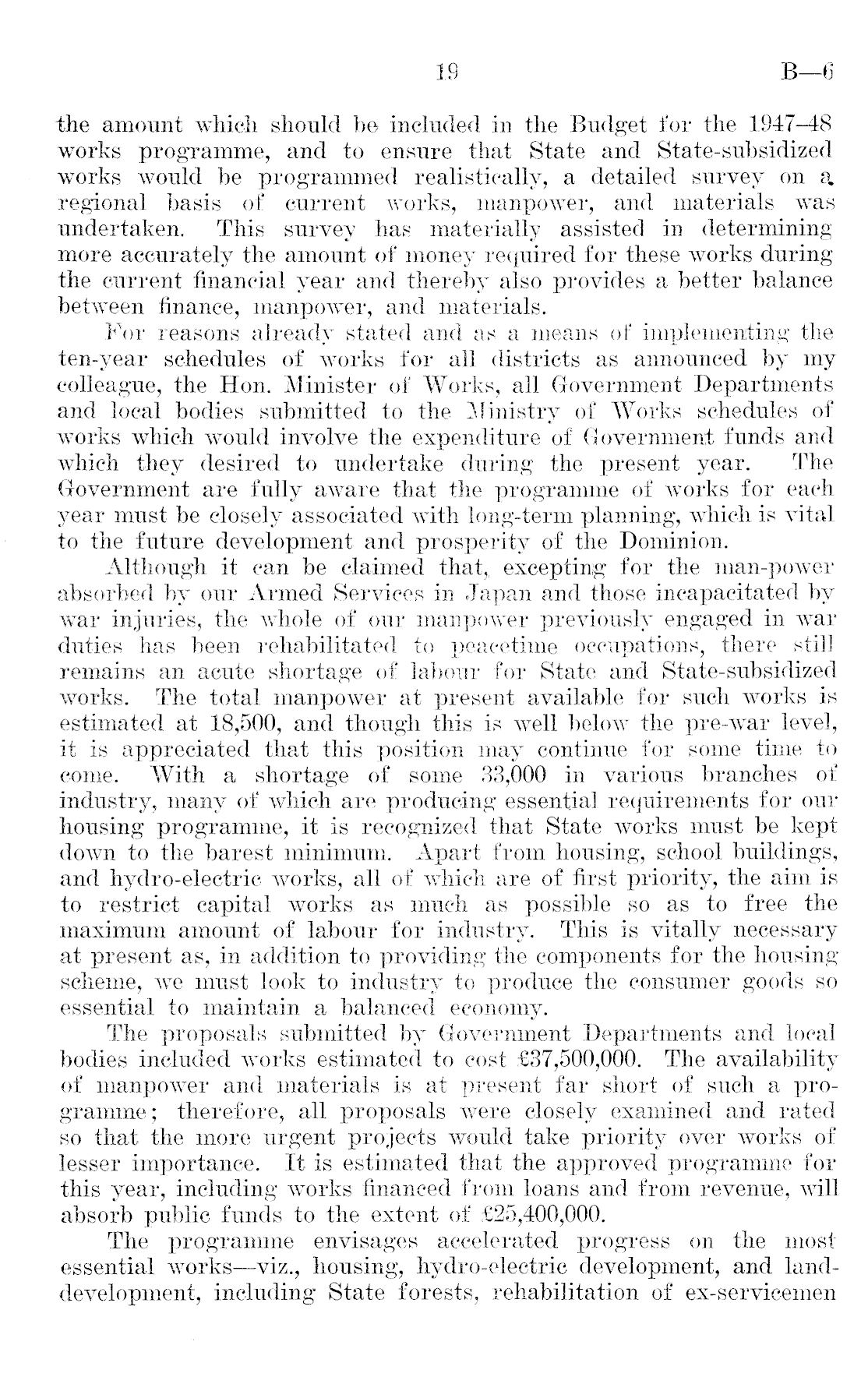 19 B—6

the amount which should be included in the Budget for the 1947–48 works programme, and to ensure that State and State-subsidized works would be programmed realistically, a detailed survey on a regional basis of current works, manpower, and materials was undertaken. This survey has materially assisted in determining more accurately the amount of money required for these works during the current financial year and thereby also provides a better balance between finance, manpower, and materials.

For reasons already stated and as a means of implementing the ten-year schedules of works for all districts as announced by my colleague, the Hon. Minister of Works, all Government Departments and local bodies submitted to the Ministry of Works schedules of works which would involve the expenditure of Government funds and which they desired to undertake during the present year. The Government are fully aware that the programme of works for each year must be closely associated with long-term planning, which is vital to the future development and prosperity of the Dominion.

Although it can be claimed that, excepting for the man-power absorbed by our Armed Services in Japan and those incapacitated by war injuries, the whole of our manpower previously engaged in war duties has been rehabilitated to peacetime occupations, there still remains an acute shortage of labour for State and State-subsidized works. The total manpower at present available for such works is estimated at 18,500, and though this is well below the pre-war level, it is appreciated that this position may continue for some time to come. With a shortage of some 33,000 in various branches of industry, many of which are producing essential requirements for our housing programme, it is recognized that State works must be kept down to the barest minimum. Apart from housing, school buildings, and hydro-electric works, all of which are of first priority, the aim is to restrict capital works as much as possible so as to free the maximum amount of labour for industry. This is vitally necessary at present as, in addition to providing the components for the housing scheme, we must look to industry to produce the consumer goods so essential to maintain a balanced economy.

The proposals submitted by Government Departments and local bodies included works estimated to cost £37,500,000. The availability of manpower and materials is at present far short of such a programme; therefore, all proposals were closely examined and rated so that the more urgent projects would take priority over works of lesser importance. It is estimated that the approved programme for this year, including works financed from loans and from revenue, will absorb public funds to the extent of £25,400,000.

The programme envisages accelerated progress on the most essential works—viz., housing, hydro-electric development, and land-development, including State forests, rehabilitation of ex-servicemen